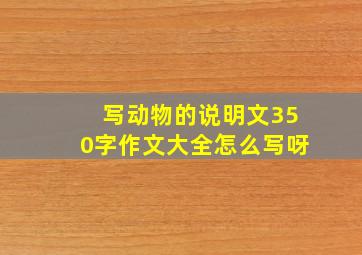 写动物的说明文350字作文大全怎么写呀